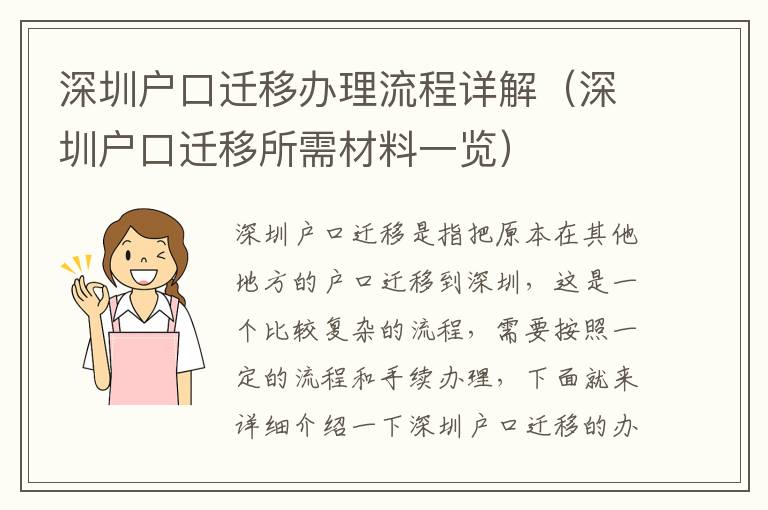 深圳户口迁移办理流程详解（深圳户口迁移所需材料一览）

深圳户口迁移是指把原本在其他地方的户口迁移到深圳，这是一个比较复杂的流程，需要按照一定的流程和手续办理，下面就来详细介绍一下深圳户口迁移的办